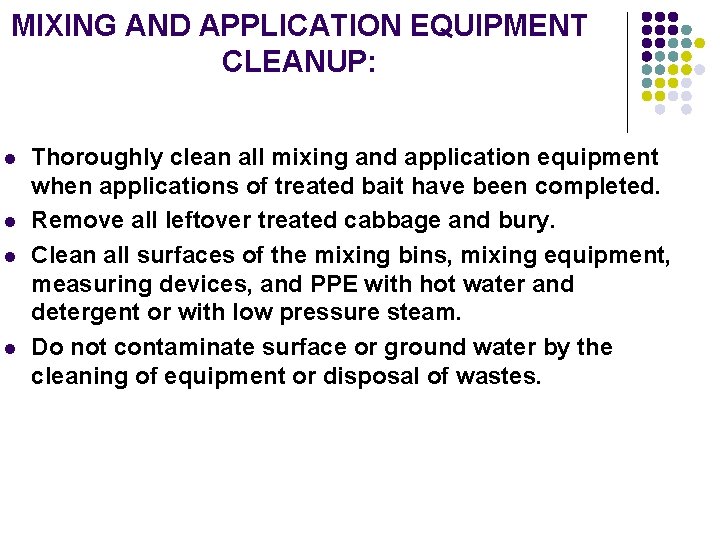 MIXING AND APPLICATION EQUIPMENT CLEANUP:

- Thoroughly clean all mixing and application equipment when applications of treated bait have been completed.
- Remove all leftover treated cabbage and bury.
- Clean all surfaces of the mixing bins, mixing equipment, measuring devices, and PPE with hot water and detergent or with low pressure steam.
- Do not contaminate surface or ground water by the cleaning of equipment or disposal of wastes.